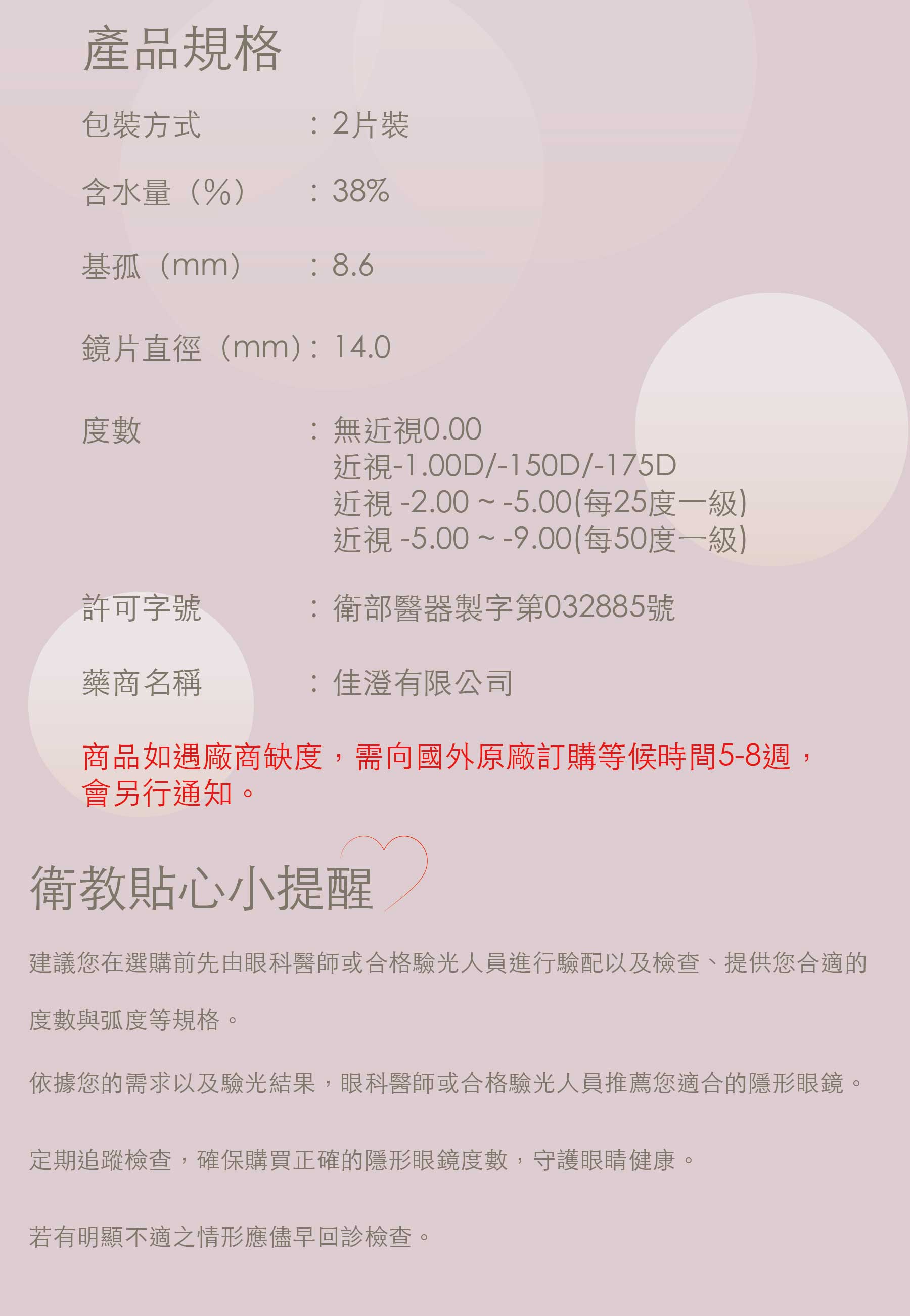 產品規格

包裝方式 ：2片裝

含水量（%） ：38%

基孤（mm） ：8.6

鏡片直徑（mm）：14.0

度數 ：無近視0.00
近視-1.00D/-150D/-175D
近視 -2.00 ~ -5.00(每25度一級)
近視 -5.00 ~ -9.00(每50度一級)

許可字號 ：衛部醫器製字第032885號

藥商名稱 ：佳澄有限公司

商品如遇廠商缺度，需向國外原廠訂購等候時間5-8週，會另行通知。

衛教貼心小提醒

建議您在選購前先由眼科醫師或合格驗光人員進行驗配以及檢查、提供您合適的度數與弧度等規格。

依據您的需求以及驗光結果，眼科醫師或合格驗光人員推薦您適合的隱形眼鏡。

定期追蹤檢查，確保購買正確的隱形眼鏡度數，守護眼睛健康。

若有明顯不適之情形應儘早回診檢查。